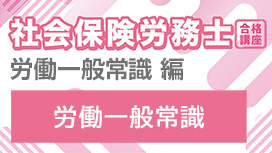 社会保険労務士 合格講座

労働一般常識 編

労働一般常識